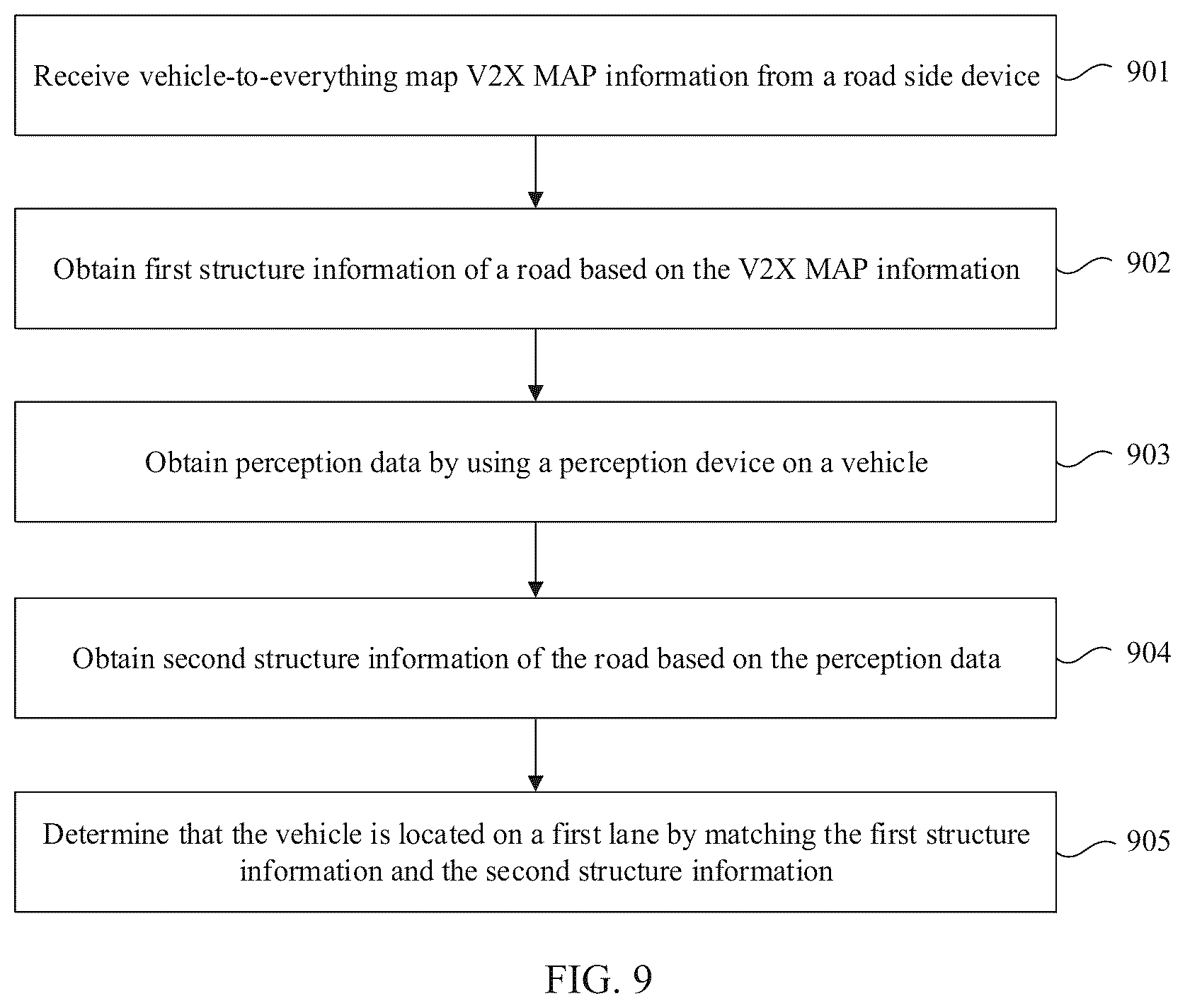 Receive vehicle-to-everything map V2X MAP information from a road side device

901

Obtain first structure information of a road based on the V2X MAP information

902

Obtain perception data by using a perception device on a vehicle

903

Obtain second structure information of the road based on the perception data

904

Determine that the vehicle is located on a first lane by matching the first structure information and the second structure information

905

FIG. 9